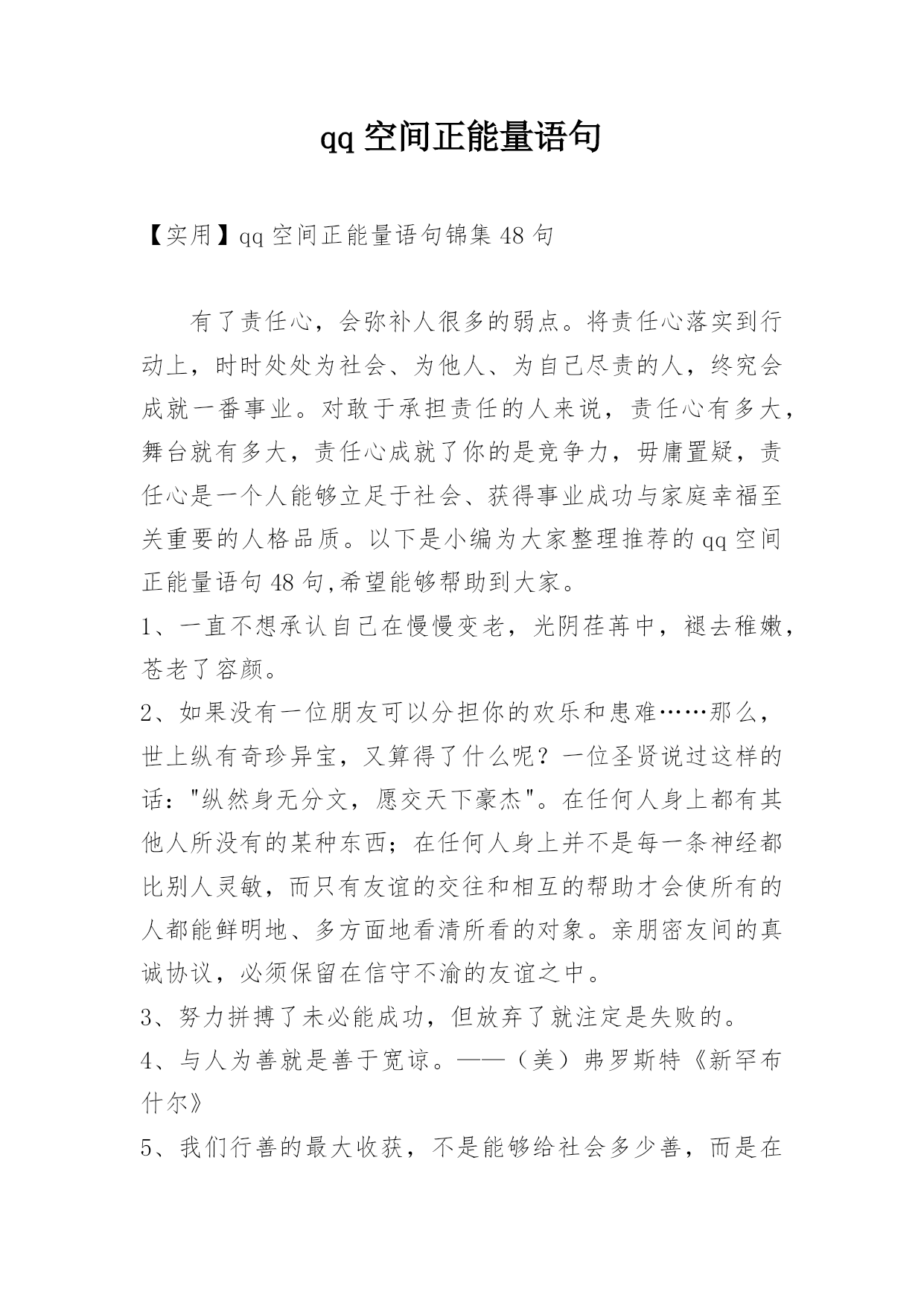 qq 空间正能量语句

【实用】qq 空间正能量语句锦集 48 句

有了责任心，会弥补人很多的弱点。将责任心落实到行动上，时时处处为社会、为他人、为自己尽责的人，终究会成就一番事业。对敢于承担责任的人来说，责任心有多大，舞台就有多大，责任心成就了你的是竞争力，毋庸置疑，责任心是一个人能够立足于社会、获得事业成功与家庭幸福至关重要的人格品质。以下是小编为大家整理推荐的 qq 空间正能量语句 48 句,希望能够帮助到大家。

1、一直不想承认自己在慢慢变老，光阴荏苒中，褪去稚嫩，苍老了容颜。

2、如果没有一位朋友可以分担你的欢乐和患难……那么，世上纵有奇珍异宝，又算得了什么呢？一位圣贤说过这样的话："纵然身无分文，愿交天下豪杰"。在任何人身上都有其他人所没有的某种东西；在任何人身上并不是每一条神经都比别人灵敏，而只有友谊的交往和相互的帮助才会使所有的人都能鲜明地、多方面地看清所看的对象。亲朋密友间的真诚协议，必须保留在信守不渝的友谊之中。

3、努力拼搏了未必能成功，但放弃了就注定是失败的。

4、与人为善就是善于宽谅。——（美）弗罗斯特《新罕布什尔》

5、我们行善的最大收获，不是能够给社会多少善，而是在